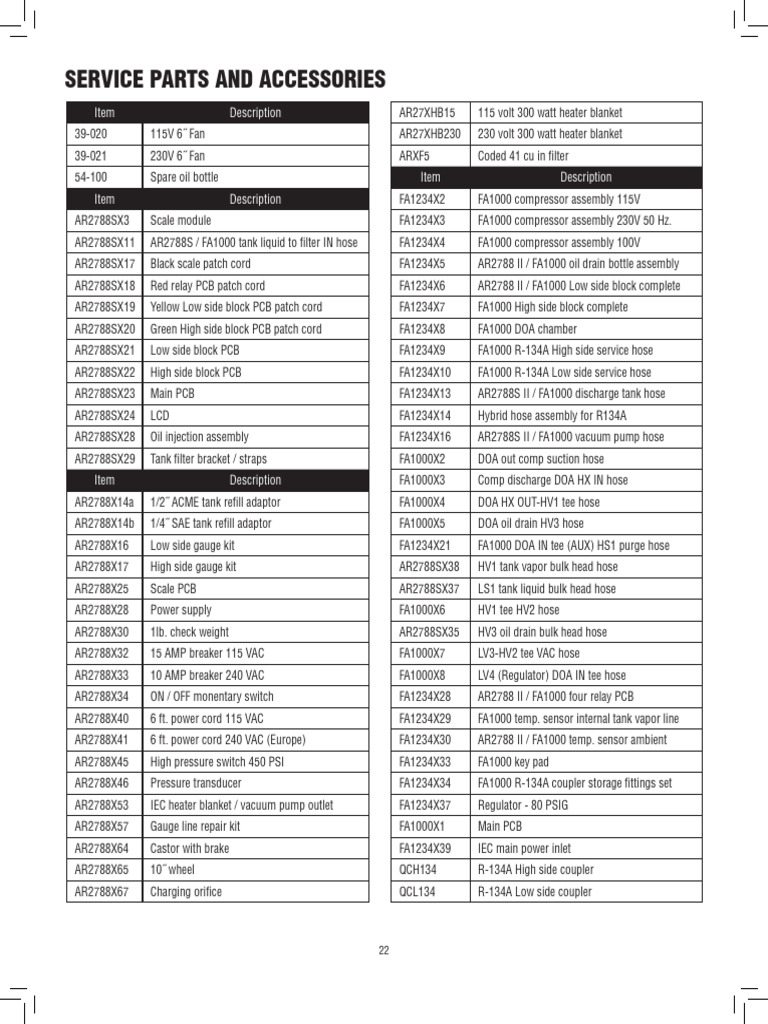 SERVICE PARTS AND ACCESSORIES

| Item | Description |
|---|---|
| 39-020 | 115V 6˝ Fan |
| 39-021 | 230V 6˝ Fan |
| 54-100 | Spare oil bottle |
| Item | Description |
| AR2788SX3 | Scale module |
| AR2788SX11 | AR2788S / FA1000 tank liquid to filter IN hose |
| AR2788SX17 | Black scale patch cord |
| AR2788SX18 | Red relay PCB patch cord |
| AR2788SX19 | Yellow Low side block PCB patch cord |
| AR2788SX20 | Green High side block PCB patch cord |
| AR2788SX21 | Low side block PCB |
| AR2788SX22 | High side block PCB |
| AR2788SX23 | Main PCB |
| AR2788SX24 | LCD |
| AR2788SX28 | Oil injection assembly |
| AR2788SX29 | Tank filter bracket / straps |
| Item | Description |
| AR2788X14a | 1/2˝ ACME tank refill adaptor |
| AR2788X14b | 1/4˝ SAE tank refill adaptor |
| AR2788X16 | Low side gauge kit |
| AR2788X17 | High side gauge kit |
| AR2788X25 | Scale PCB |
| AR2788X28 | Power supply |
| AR2788X30 | 1lb. check weight |
| AR2788X32 | 15 AMP breaker 115 VAC |
| AR2788X33 | 10 AMP breaker 240 VAC |
| AR2788X34 | ON / OFF monentary switch |
| AR2788X40 | 6 ft. power cord 115 VAC |
| AR2788X41 | 6 ft. power cord 240 VAC (Europe) |
| AR2788X45 | High pressure switch 450 PSI |
| AR2788X46 | Pressure transducer |
| AR2788X53 | IEC heater blanket / vacuum pump outlet |
| AR2788X57 | Gauge line repair kit |
| AR2788X64 | Castor with brake |
| AR2788X65 | 10˝ wheel |
| AR2788X67 | Charging orifice |

| AR27XHB15 | 115 volt 300 watt heater blanket |
|---|---|
| AR27XHB230 | 230 volt 300 watt heater blanket |
| ARXF5 | Coded 41 cu in filter |
| Item | Description |
| FA1234X2 | FA1000 compressor assembly 115V |
| FA1234X3 | FA1000 compressor assembly 230V 50 Hz. |
| FA1234X4 | FA1000 compressor assembly 100V |
| FA1234X5 | AR2788 II / FA1000 oil drain bottle assembly |
| FA1234X6 | AR2788 II / FA1000 Low side block complete |
| FA1234X7 | FA1000 High side block complete |
| FA1234X8 | FA1000 DOA chamber |
| FA1234X9 | FA1000 R-134A High side service hose |
| FA1234X10 | FA1000 R-134A Low side service hose |
| FA1234X13 | AR2788S II / FA1000 discharge tank hose |
| FA1234X14 | Hybrid hose assembly for R134A |
| FA1234X16 | AR2788S II / FA1000 vacuum pump hose |
| FA1000X2 | DOA out comp suction hose |
| FA1000X3 | Comp discharge DOA HX IN hose |
| FA1000X4 | DOA HX OUT-HV1 tee hose |
| FA1000X5 | DOA oil drain HV3 hose |
| FA1234X21 | FA1000 DOA IN tee (AUX) HS1 purge hose |
| AR2788SX38 | HV1 tank vapor bulk head hose |
| AR2788SX37 | LS1 tank liquid bulk head hose |
| FA1000X6 | HV1 tee HV2 hose |
| AR2788SX35 | HV3 oil drain bulk head hose |
| FA1000X7 | LV3-HV2 tee VAC hose |
| FA1000X8 | LV4 (Regulator) DOA IN tee hose |
| FA1234X28 | AR2788 II / FA1000 four relay PCB |
| FA1234X29 | FA1000 temp. sensor internal tank vapor line |
| FA1234X30 | AR2788 II / FA1000 temp. sensor ambient |
| FA1234X33 | FA1000 key pad |
| FA1234X34 | FA1000 R-134A coupler storage fittings set |
| FA1234X37 | Regulator - 80 PSIG |
| FA1000X1 | Main PCB |
| FA1234X39 | IEC main power inlet |
| QCH134 | R-134A High side coupler |
| QCL134 | R-134A Low side coupler |

22